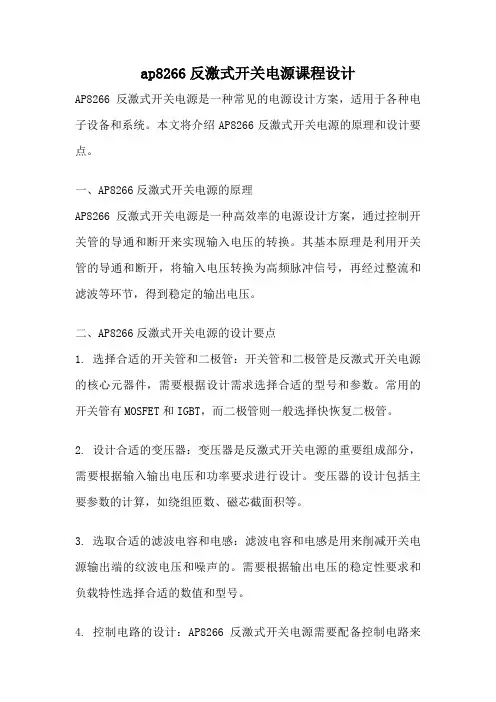 ap8266 反激式开关电源课程设计

AP8266 反激式开关电源是一种常见的电源设计方案，适用于各种电子设备和系统。本文将介绍 AP8266 反激式开关电源的原理和设计要点。

一、AP8266 反激式开关电源的原理

AP8266 反激式开关电源是一种高效率的电源设计方案，通过控制开关管的导通和断开来实现输入电压的转换。其基本原理是利用开关管的导通和断开，将输入电压转换为高频脉冲信号，再经过整流和滤波等环节，得到稳定的输出电压。

二、AP8266 反激式开关电源的设计要点

1. 选择合适的开关管和二极管：开关管和二极管是反激式开关电源的核心元器件，需要根据设计需求选择合适的型号和参数。常用的开关管有 MOSFET 和 IGBT，而二极管则一般选择快恢复二极管。

2. 设计合适的变压器：变压器是反激式开关电源的重要组成部分，需要根据输入输出电压和功率要求进行设计。变压器的设计包括主要参数的计算，如绕组匝数、磁芯截面积等。

3. 选取合适的滤波电容和电感：滤波电容和电感是用来削减开关电源输出端的纹波电压和噪声的。需要根据输出电压的稳定性要求和负载特性选择合适的数值和型号。

4. 控制电路的设计：AP8266 反激式开关电源需要配备控制电路来